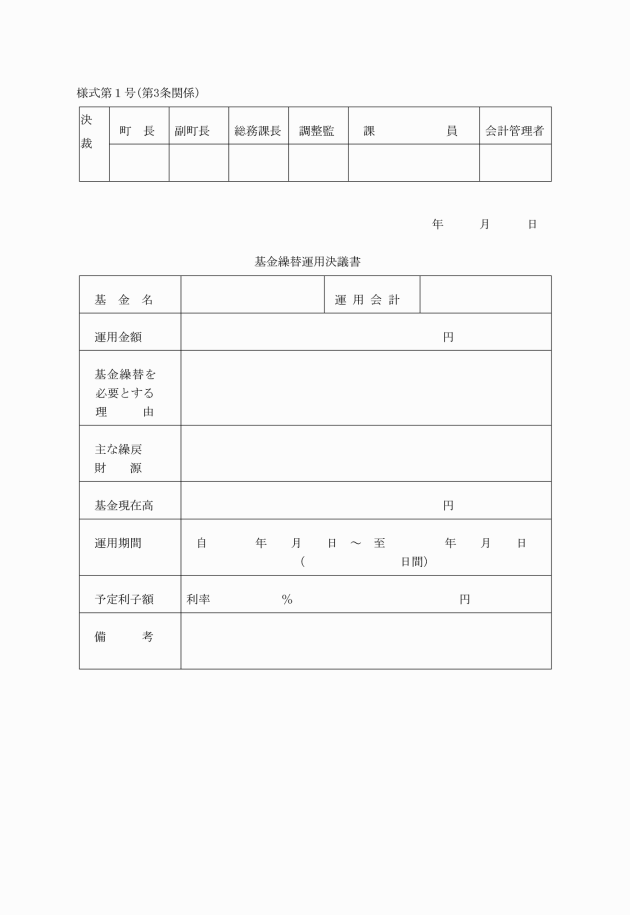 様式第１号(第3条関係)

| 決裁 | 町　長 | 副町長 | 総務課長 | 調整監 | 課　　　員 | 会計管理者 |
|---|---|---|---|---|---|---|
| | | | | | | |

年　　月　　日

基金繰替運用決議書

| 基　金　名 | | 運 用 会 計 | |
|---|---|---|---|
| 運用金額 | 円 | | |
| 基金繰替を必要とする理　　由 | | | |
| 主な繰戻財　源 | | | |
| 基金現在高 | 円 | | |
| 運用期間 | 自　　年　月　日 ～ 至　　年　月　日　(　　　日間) | | |
| 予定利子額 | 利率　　　%　　　　円 | | |
| 備　　考 | | | |